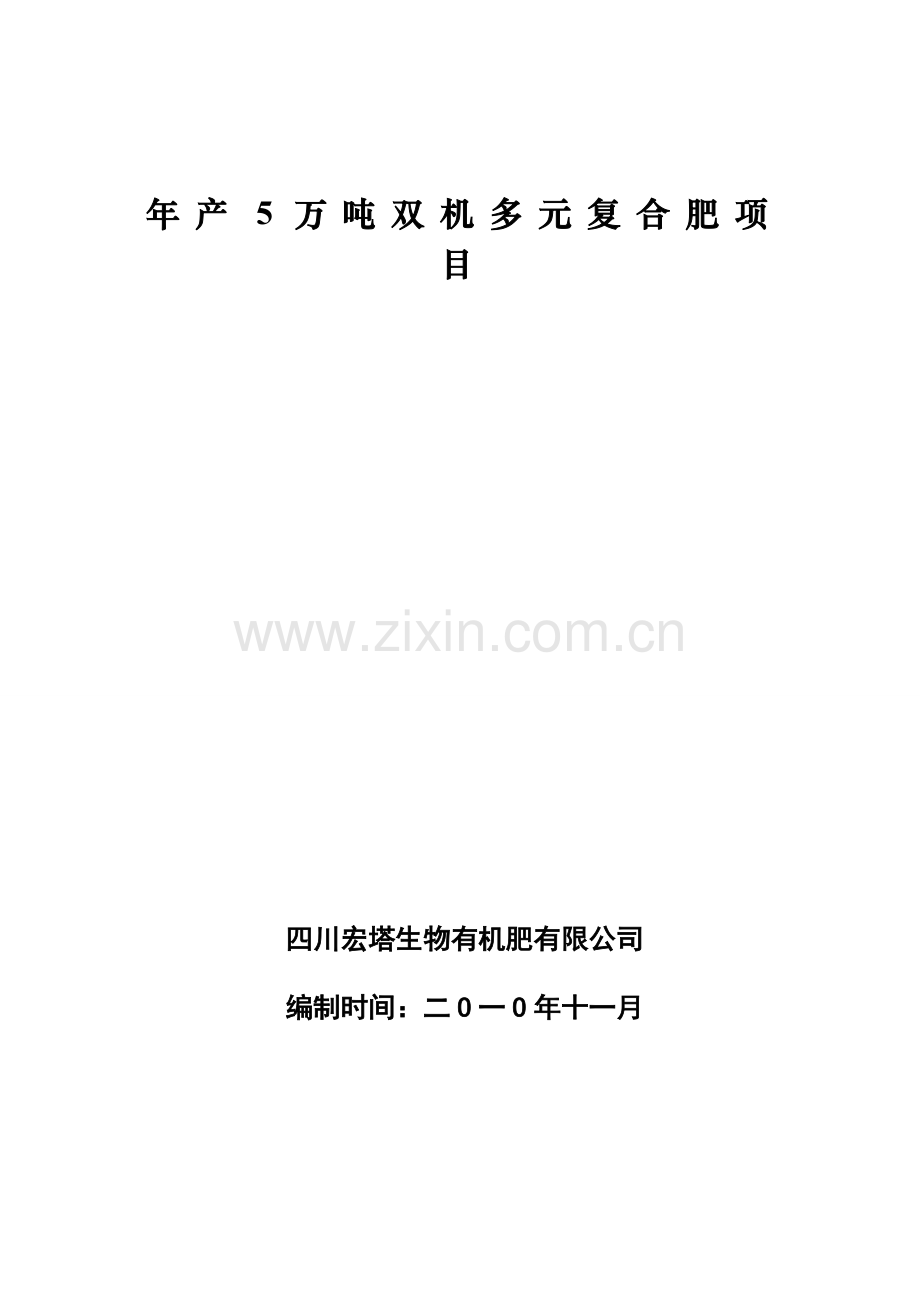 年产 5 万吨双机多元复合肥项目

www.zixin.com.cn

四川宏塔生物有机肥有限公司

编制时间：二０一０年十一月